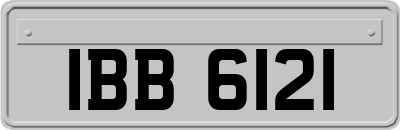 IBB 6121